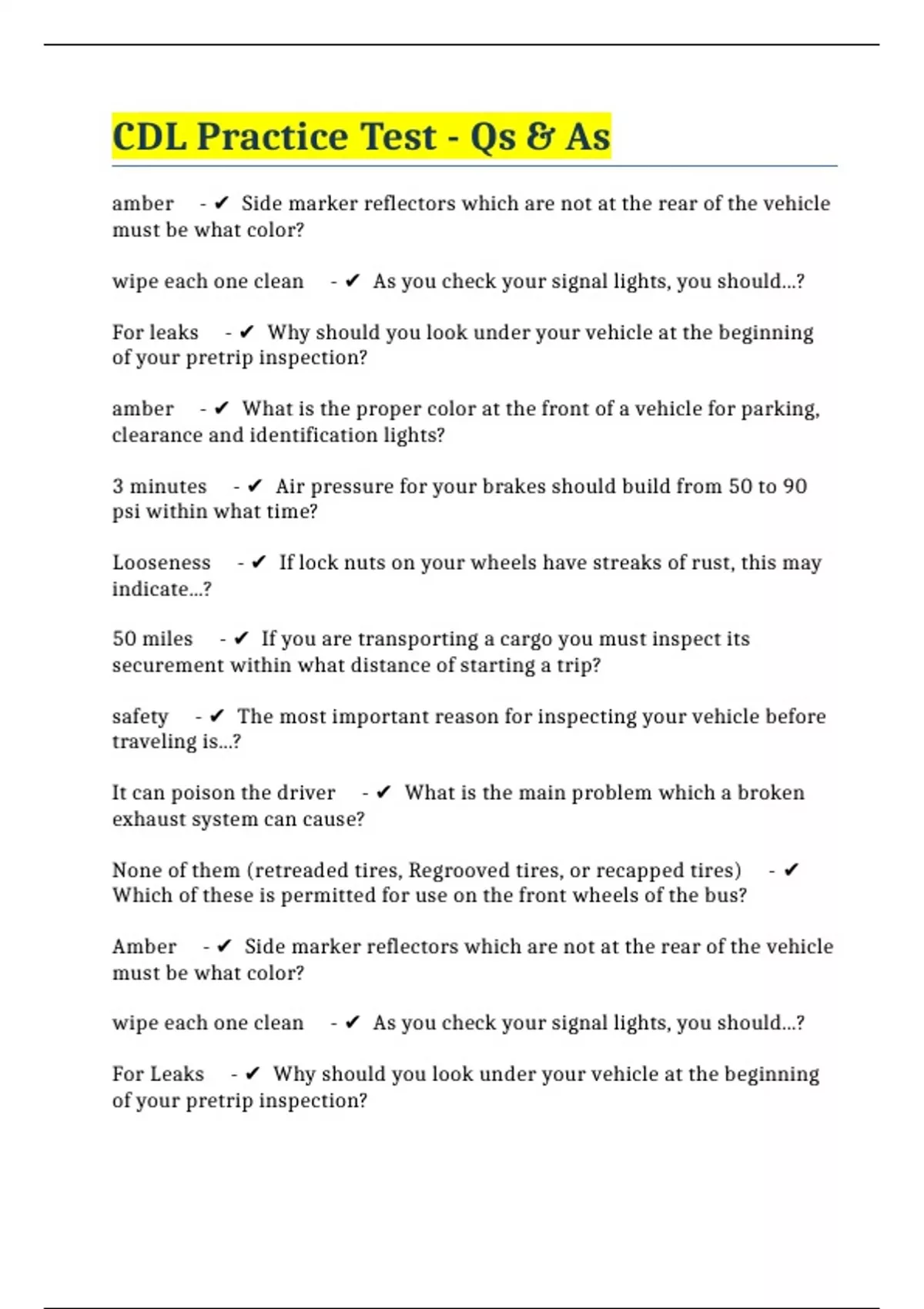 CDL Practice Test - Qs & As

amber - ✔ Side marker reflectors which are not at the rear of the vehicle must be what color?

wipe each one clean - ✔ As you check your signal lights, you should...?

For leaks - ✔ Why should you look under your vehicle at the beginning of your pretrip inspection?

amber - ✔ What is the proper color at the front of a vehicle for parking, clearance and identification lights?

3 minutes - ✔ Air pressure for your brakes should build from 50 to 90 psi within what time?

Looseness - ✔ If lock nuts on your wheels have streaks of rust, this may indicate...?

50 miles - ✔ If you are transporting a cargo you must inspect its securement within what distance of starting a trip?

safety - ✔ The most important reason for inspecting your vehicle before traveling is...?

It can poison the driver - ✔ What is the main problem which a broken exhaust system can cause?

None of them (retreaded tires, Regrooved tires, or recapped tires) - ✔ Which of these is permitted for use on the front wheels of the bus?

Amber - ✔ Side marker reflectors which are not at the rear of the vehicle must be what color?

wipe each one clean - ✔ As you check your signal lights, you should...?

For Leaks - ✔ Why should you look under your vehicle at the beginning of your pretrip inspection?